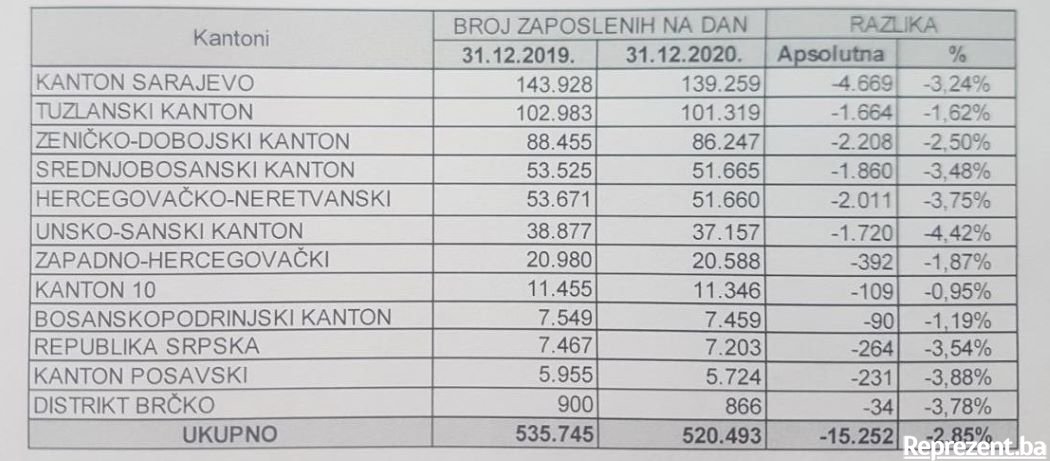 | Kantoni | BROJ ZAPOSLENIH NA DAN | | RAZLIKA | |
|---|---|---|---|---|
| | 31.12.2019. | 31.12.2020. | Apsolutna | % |
| KANTON SARAJEVO | 143.928 | 139.259 | -4.669 | -3,24% |
| TUZLANSKI KANTON | 102.983 | 101.319 | -1.664 | -1,62% |
| ZENIČKO-DOBOJSKI KANTON | 88.455 | 86.247 | -2.208 | -2,50% |
| SREDNJOBOSANSKI KANTON | 53.525 | 51.665 | -1.860 | -3,48% |
| HERCEGOVAČKO-NERETVANSKI | 53.671 | 51.660 | -2.011 | -3,75% |
| UNSKO-SANSKI KANTON | 38.877 | 37.157 | -1.720 | -4,42% |
| ZAPADNO-HERCEGOVAČKI | 20.980 | 20.588 | -392 | -1,87% |
| KANTON 10 | 11.455 | 11.346 | -109 | -0,95% |
| BOSANSKOPODRINJSKI KANTON | 7.549 | 7.459 | -90 | -1,19% |
| REPUBLIKA SRPSKA | 7.467 | 7.203 | -264 | -3,54% |
| KANTON POSAVSKI | 5.955 | 5.724 | -231 | -3,88% |
| DISTRIKT BRČKO | 900 | 866 | -34 | -3,78% |
| UKUPNO | 535.745 | 520.493 | -15.252 | -2,85% |

Reprezent.ba